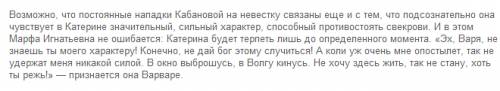 Возможно, что постоянные нападки Кабановой на невестку связаны еще и с тем, что подсознательно она чувствует в Катерине значительный, сильный характер, способный противостоять свекрови. И в этом Марфа Игнатьевна не ошибается: Катерина будет терпеть лишь до определенного момента. «Эх, Варя, не знаешь ты моего характеру! Конечно, не дай бог этому случиться! А коли уж очень мне опостылет, так не удержат меня никакой силой. В окно выброшусь, в Волгу кинусь. Не хочу здесь жить, так не стану, хоть ты режь!» — признается она Варваре.